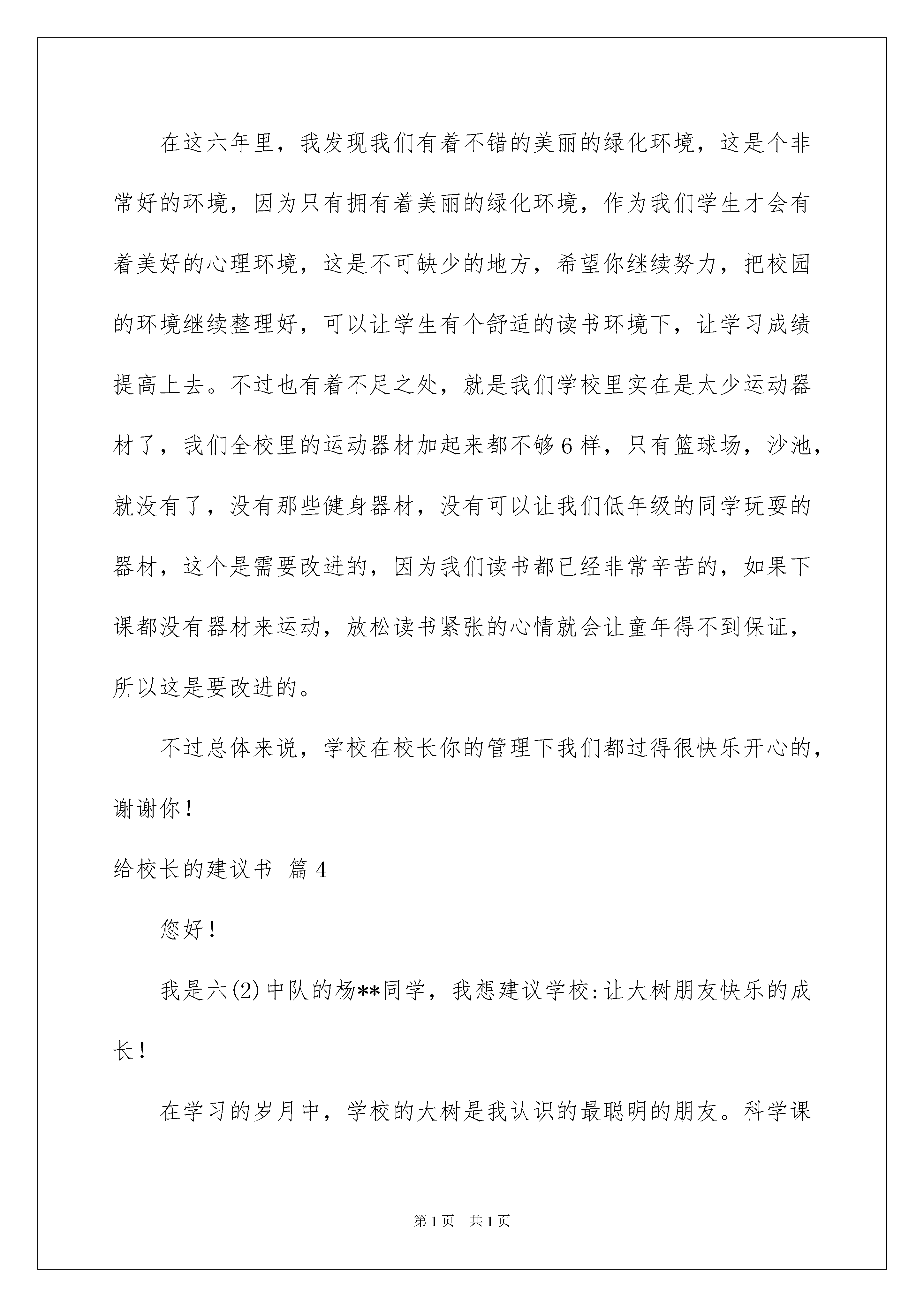 在这六年里，我发现我们有着不错的美丽的绿化环境，这是个非常好的环境，因为只有拥有着美丽的绿化环境，作为我们学生才会有着美好的心理环境，这是不可缺少的地方，希望你继续努力，把校园的环境继续整理好，可以让学生有个舒适的读书环境下，让学习成绩提高上去。不过也有着不足之处，就是我们学校里实在是太少运动器材了，我们全校里的运动器材加起来都不够6样，只有篮球场，沙池，就没有了，没有那些健身器材，没有可以让我们低年级的同学玩耍的器材，这个是需要改进的，因为我们读书都已经非常辛苦的，如果下课都没有器材来运动，放松读书紧张的心情就会让童年得不到保证，所以这是要改进的。

不过总体来说，学校在校长你的管理下我们都过得很快乐开心的，谢谢你！

给校长的建议书 篇4

您好！

我是六(2)中队的杨**同学，我想建议学校：让大树朋友快乐的成长！

在学习的岁月中，学校的大树是我认识的最聪明的朋友。科学课

第1页 共1页